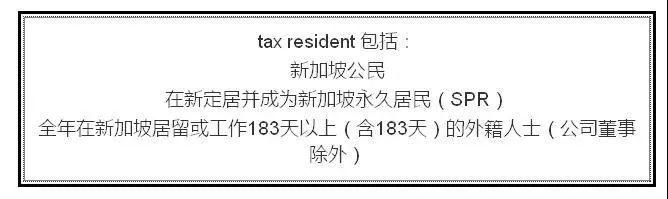 tax resident 包括：
新加坡公民
在新定居并成为新加坡永久居民（SPR）
全年在新加坡居留或工作183天以上（含183天）的外籍人士（公司董事除外）